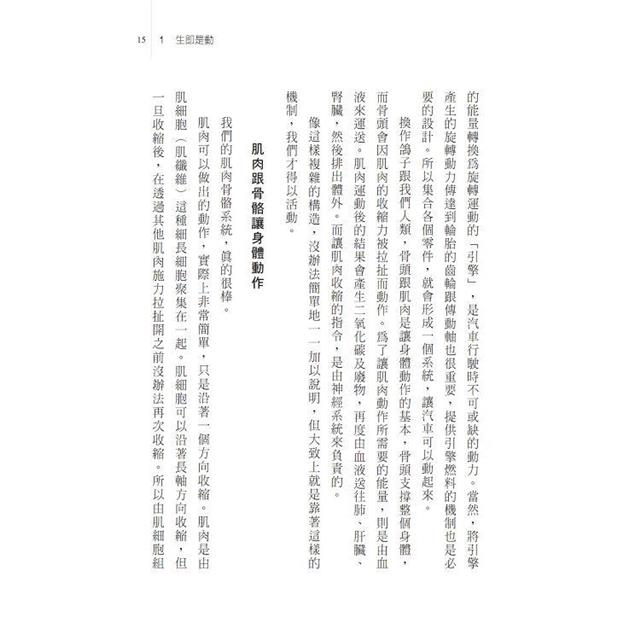 15　1　生即是動

的能量轉換爲旋轉運動的「引擎」，是汽車行駛時不可或缺的動力。當然，將引擎產生的旋轉動力傳達到輪胎的齒輪跟傳動軸也很重要，提供引擎燃料的機制也是必要的設計。所以集合各個零件，就會形成一個系統，讓汽車可以動起來。

換作鴿子跟我們人類，骨頭跟肌肉是讓身體動作的基本，骨頭支撐整個身體，而骨頭會因肌肉的收縮力被拉扯而動作。爲了讓肌肉動作所需要的能量，則是由血液來運送。肌肉運動後的結果會產生二氧化碳及廢物，再度由血液送往肺、肝臟、腎臟，然後排出體外。而讓肌肉收縮的指令，是由神經系統來負責的。

像這樣複雜的構造，沒辦法簡單地一一加以說明，但大致上就是靠著這樣的機制，我們才得以活動。

肌肉跟骨骼讓身體動作

我們的肌肉骨骼系統，眞的很棒。

肌肉可以做出的動作，實際上非常簡單，只是沿著一個方向收縮。肌肉是由肌細胞（肌纖維）這種細長細胞聚集在一起。肌細胞可以沿著長軸方向收縮，但一旦收縮後，在透過其他肌肉施力拉扯開之前沒辦法再次收縮。所以由肌細胞組